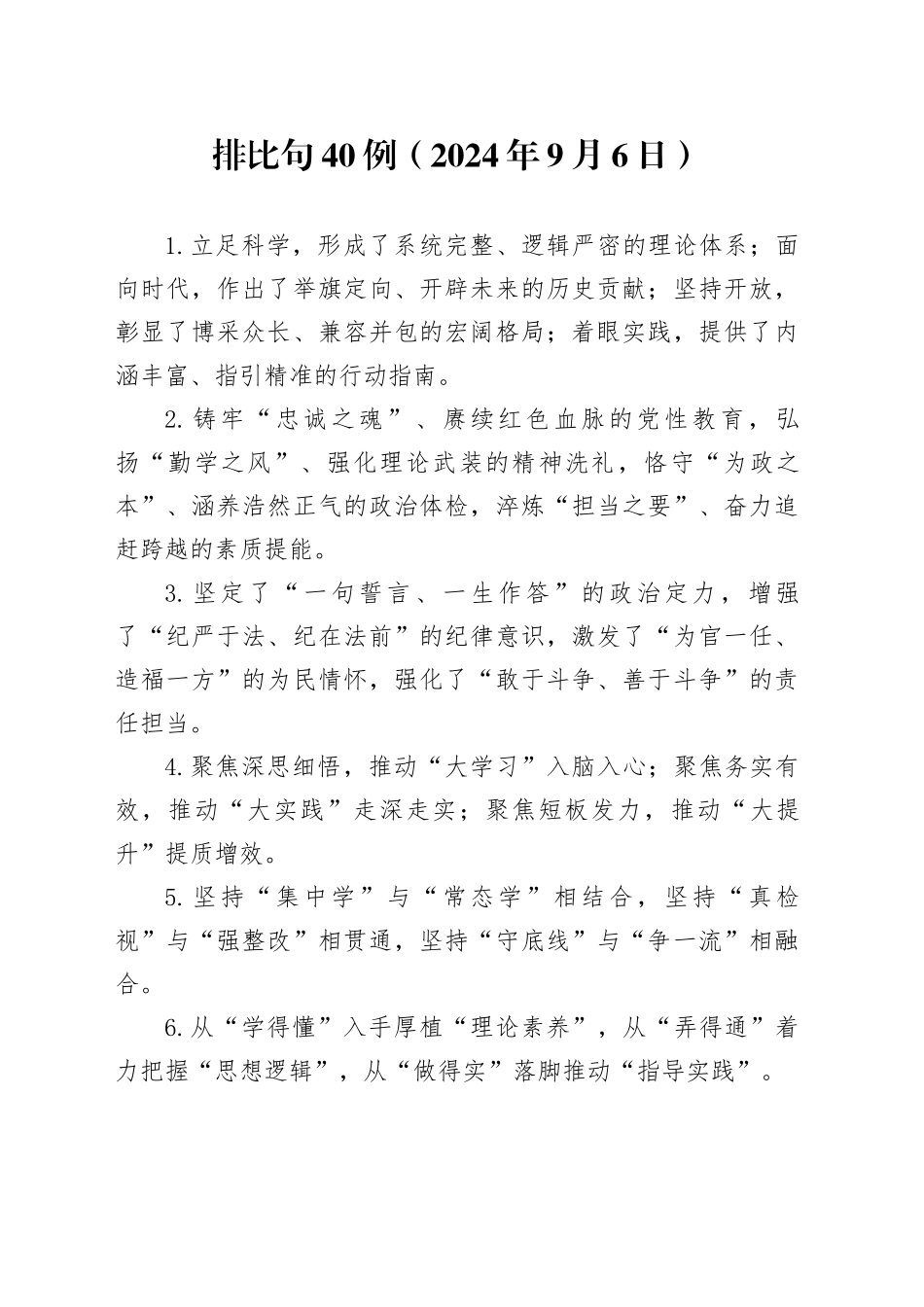 排比句40例（2024年9月6日）

1.立足科学，形成了系统完整、逻辑严密的理论体系；面向时代，作出了举旗定向、开辟未来的历史贡献；坚持开放，彰显了博采众长、兼容并包的宏阔格局；着眼实践，提供了内涵丰富、指引精准的行动指南。

2.铸牢“忠诚之魂”、赓续红色血脉的党性教育，弘扬“勤学之风”、强化理论武装的精神洗礼，恪守“为政之本”、涵养浩然正气的政治体检，淬炼“担当之要”、奋力追赶跨越的素质提能。

3.坚定了“一句誓言、一生作答”的政治定力，增强了“纪严于法、纪在法前”的纪律意识，激发了“为官一任、造福一方”的为民情怀，强化了“敢于斗争、善于斗争”的责任担当。

4.聚焦深思细悟，推动“大学习”入脑入心；聚焦务实有效，推动“大实践”走深走实；聚焦短板发力，推动“大提升”提质增效。

5.坚持“集中学”与“常态学”相结合，坚持“真检视”与“强整改”相贯通，坚持“守底线”与“争一流”相融合。

6.从“学得懂”入手厚植“理论素养”，从“弄得通”着力把握“思想逻辑”，从“做得实”落脚推动“指导实践”。